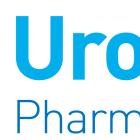 Uro
Pharm